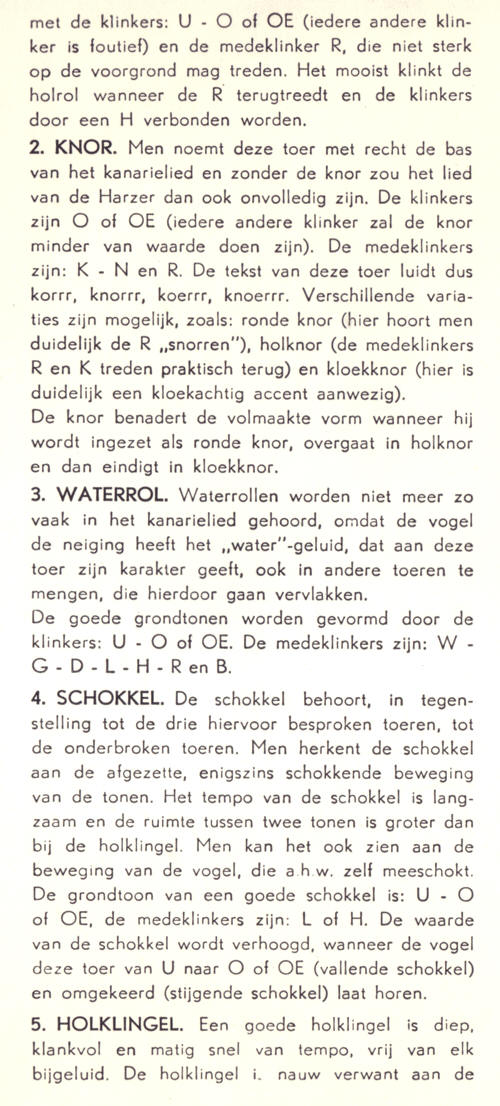 met de klinkers: U - O of OE (iedere andere klinker is foutief) en de medeklinker R, die niet sterk op de voorgrond mag treden. Het mooist klinkt de holrol wanneer de R terugtreedt en de klinkers door een H verbonden worden.

2. KNOR. Men noemt deze toer met recht de bas van het kanarielied en zonder de knor zou het lied van de Harzer dan ook onvolledig zijn. De klinkers zijn O of OE (iedere andere klinker zal de knor minder van waarde doen zijn). De medeklinkers zijn: K - N en R. De tekst van deze toer luidt dus korrr, knorrr, koerrr, knoerrr. Verschillende variaties zijn mogelijk, zoals: ronde knor (hier hoort men duidelijk de R „snorren"), holknor (de medeklinkers R en K treden praktisch terug) en kloekknor (hier is duidelijk een kloekachtig accent aanwezig).
De knor benadert de volmaakte vorm wanneer hij wordt ingezet als ronde knor, overgaat in holknor en dan eindigt in kloekknor.

3. WATERROL. Waterrollen worden niet meer zo vaak in het kanarielied gehoord, omdat de vogel de neiging heeft het „water"-geluid, dat aan deze toer zijn karakter geeft, ook in andere toeren te mengen, die hierdoor gaan vervlakken.
De goede grondtonen worden gevormd door de klinkers: U - O of OE. De medeklinkers zijn: W - G - D - L - H - R en B.

4. SCHOKKEL. De schokkel behoort, in tegenstelling tot de drie hiervoor besproken toeren, tot de onderbroken toeren. Men herkent de schokkel aan de afgezette, enigszins schokkende beweging van de tonen. Het tempo van de schokkel is langzaam en de ruimte tussen twee tonen is groter dan bij de holklingel. Men kan het ook zien aan de beweging van de vogel, die a h w. zelf meeschokt. De grondtoon van een goede schokkel is: U - O of OE, de medeklinkers zijn: L of H. De waarde van de schokkel wordt verhoogd, wanneer de vogel deze toer van U naar O of OE (vallende schokkel) en omgekeerd (stijgende schokkel) laat horen.

5. HOLKLINGEL. Een goede holklingel is diep, klankvol en matig snel van tempo, vrij van elk bijgeluid. De holklingel i. nauw verwant aan de